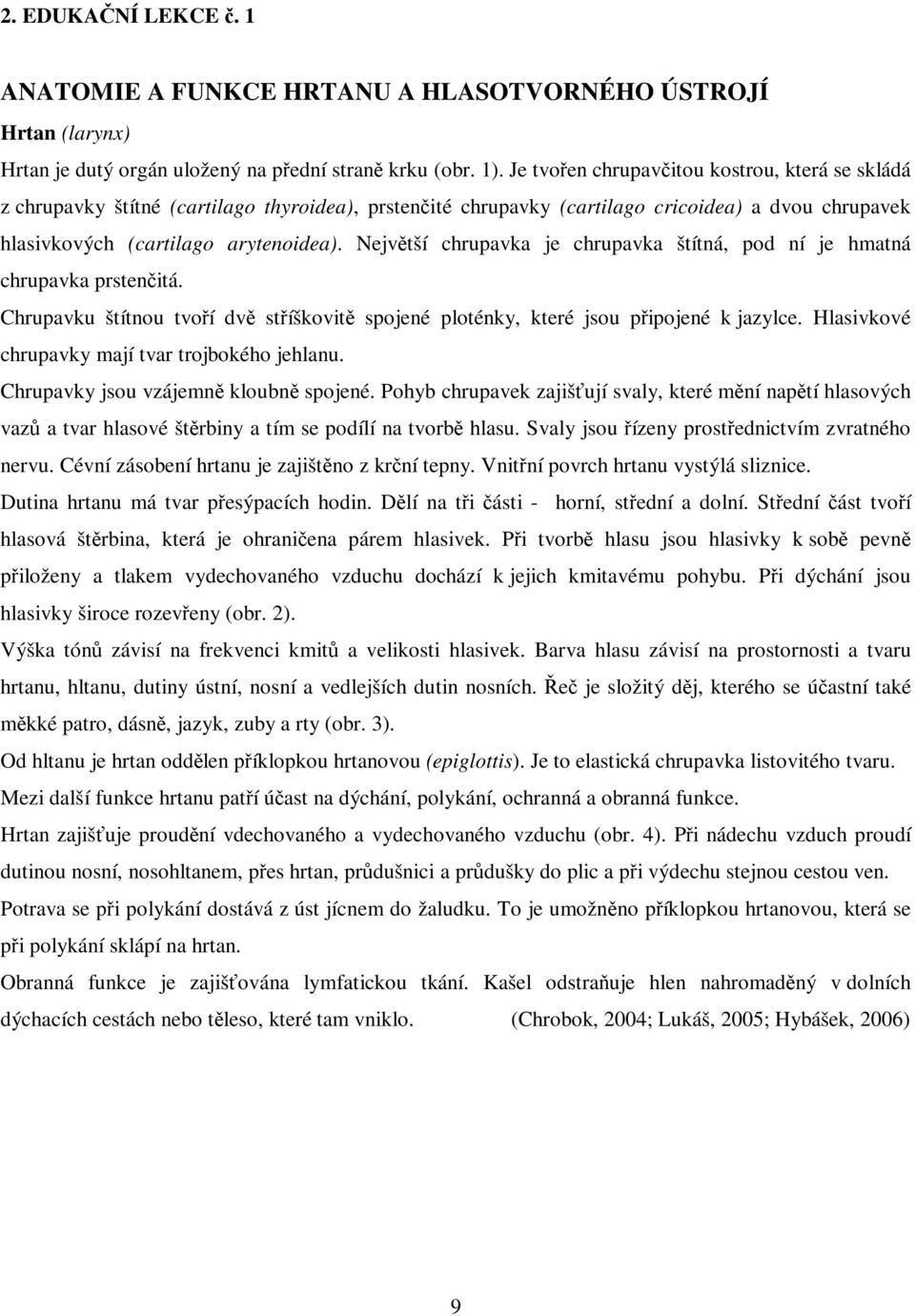 2. EDUKAČNÍ LEKCE č. 1

ANATOMIE A FUNKCE HRTANU A HLASOTVORNÉHO ÚSTROJÍ

Hrtan (larynx)

Hrtan je dutý orgán uložený na přední straně krku (obr. 1). Je tvořen chrupavčitou kostrou, která se skládá z chrupavky štítné (cartilago thyroidea), prstenčité chrupavky (cartilago cricoidea) a dvou chrupavek hlasivkových (cartilago arytenoidea). Největší chrupavka je chrupavka štítná, pod ní je hmatná chrupavka prstenčitá.

Chrupavku štítnou tvoří dvě stříškovitě spojené ploténky, které jsou připojené k jazylce. Hlasivkové chrupavky mají tvar trojbokého jehlanu.

Chrupavky jsou vzájemně kloubně spojené. Pohyb chrupavek zajišťují svaly, které mění napětí hlasových vazů a tvar hlasové štěrbiny a tím se podílí na tvorbě hlasu. Svaly jsou řízeny prostřednictvím zvratného nervu. Cévní zásobení hrtanu je zajištěno z krční tepny. Vnitřní povrch hrtanu vystýlá sliznice.

Dutina hrtanu má tvar přesýpacích hodin. Dělí na tři části - horní, střední a dolní. Střední část tvoří hlasová štěrbina, která je ohraničena párem hlasivek. Při tvorbě hlasu jsou hlasivky k sobě pevně přiloženy a tlakem vydechovaného vzduchu dochází k jejich kmitavému pohybu. Při dýchání jsou hlasivky široce rozevřeny (obr. 2).

Výška tónů závisí na frekvenci kmitů a velikosti hlasivek. Barva hlasu závisí na prostornosti a tvaru hrtanu, hltanu, dutiny ústní, nosní a vedlejších dutin nosních. Řeč je složitý děj, kterého se účastní také měkké patro, dásně, jazyk, zuby a rty (obr. 3).

Od hltanu je hrtan oddělen příklopkou hrtanovou (epiglottis). Je to elastická chrupavka listovitého tvaru.

Mezi další funkce hrtanu patří účast na dýchání, polykání, ochranná a obranná funkce.

Hrtan zajišťuje proudění vdechovaného a vydechovaného vzduchu (obr. 4). Při nádechu vzduch proudí dutinou nosní, nosohltanem, přes hrtan, průdušnici a průdušky do plic a při výdechu stejnou cestou ven.

Potrava se při polykání dostává z úst jícnem do žaludku. To je umožněno příklopkou hrtanovou, která se při polykání sklápí na hrtan.

Obranná funkce je zajišťována lymfatickou tkání. Kašel odstraňuje hlen nahromaděný v dolních dýchacích cestách nebo těleso, které tam vniklo. (Chrobok, 2004; Lukáš, 2005; Hybášek, 2006)

9